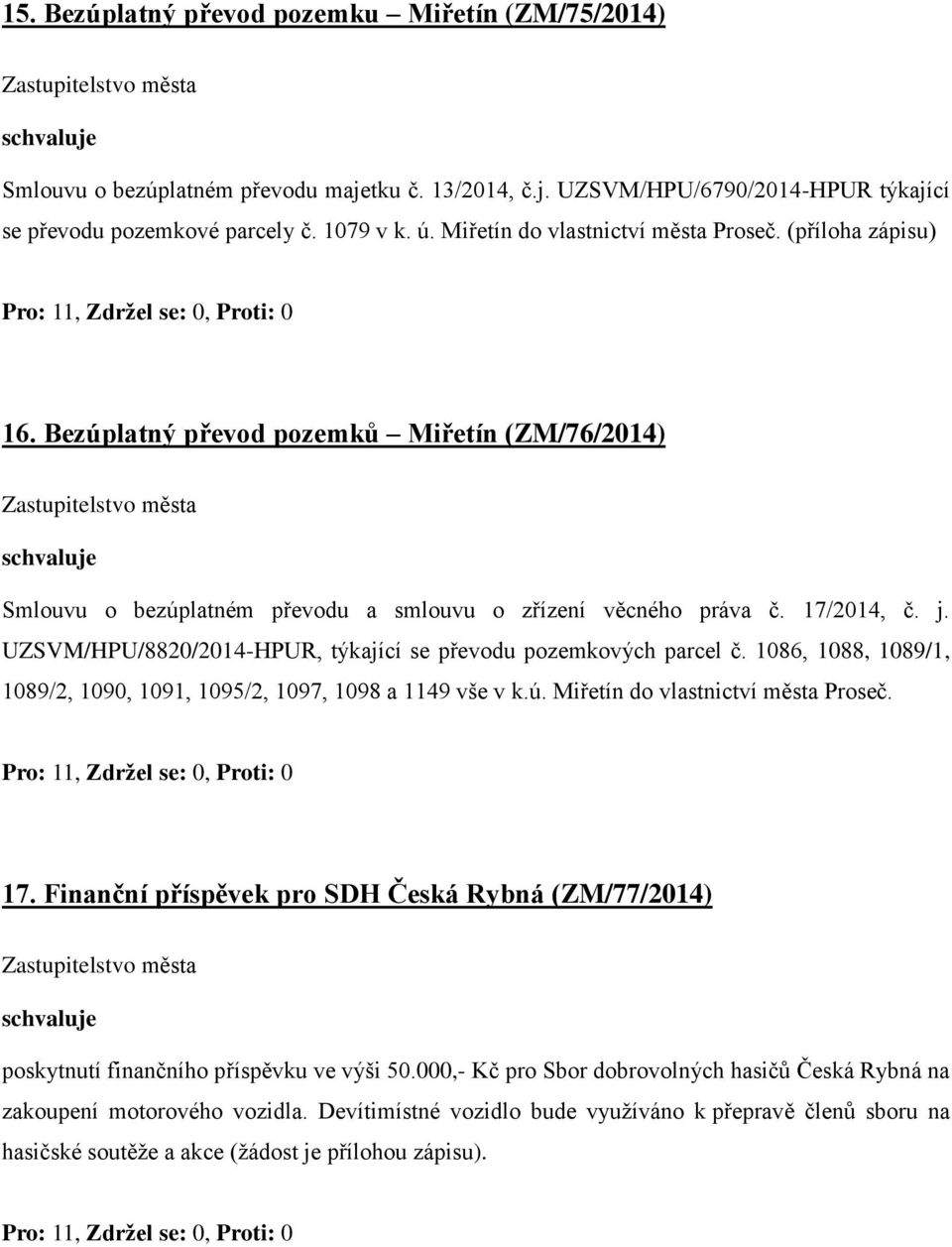 15. Bezúplatný převod pozemku – Miřetín (ZM/75/2014)

Zastupitelstvo města

schvaluje

Smlouvu o bezúplatném převodu majetku č. 13/2014, č.j. UZSVM/HPU/6790/2014-HPUR týkající se převodu pozemkové parcely č. 1079 v k. ú. Miřetín do vlastnictví města Proseč. (příloha zápisu)

Pro: 11, Zdržel se: 0, Proti: 0

16. Bezúplatný převod pozemků – Miřetín (ZM/76/2014)

Zastupitelstvo města

schvaluje

Smlouvu o bezúplatném převodu a smlouvu o zřízení věcného práva č. 17/2014, č. j. UZSVM/HPU/8820/2014-HPUR, týkající se převodu pozemkových parcel č. 1086, 1088, 1089/1, 1089/2, 1090, 1091, 1095/2, 1097, 1098 a 1149 vše v k.ú. Miřetín do vlastnictví města Proseč.

Pro: 11, Zdržel se: 0, Proti: 0

17. Finanční příspěvek pro SDH Česká Rybná (ZM/77/2014)

Zastupitelstvo města

schvaluje

poskytnutí finančního příspěvku ve výši 50.000,- Kč pro Sbor dobrovolných hasičů Česká Rybná na zakoupení motorového vozidla. Devítimístné vozidlo bude využíváno k přepravě členů sboru na hasičské soutěže a akce (žádost je přílohou zápisu).

Pro: 11, Zdržel se: 0, Proti: 0